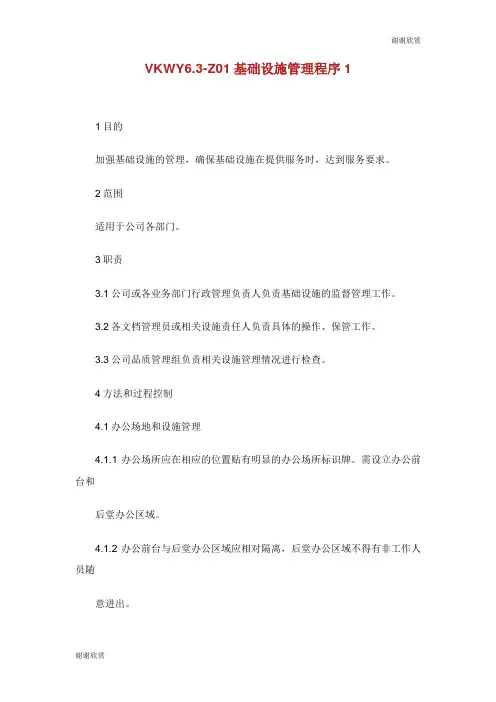 谢谢欣赏

VKWY6.3-Z01 基础设施管理程序 1

1 目的

加强基础设施的管理，确保基础设施在提供服务时，达到服务要求。

2 范围

适用于公司各部门。

3 职责

3.1 公司或各业务部门行政管理负责人负责基础设施的监督管理工作。

3.2 各文档管理员或相关设施责任人负责具体的操作、保管工作。

3.3 公司品质管理组负责相关设施管理情况进行检查。

4 方法和过程控制

4.1 办公场地和设施管理

4.1.1 办公场所应在相应的位置贴有明显的办公场所标识牌。需设立办公前台和

后堂办公区域。

4.1.2 办公前台与后堂办公区域应相对隔离，后堂办公区域不得有非工作人员随

意进出。

谢谢欣赏